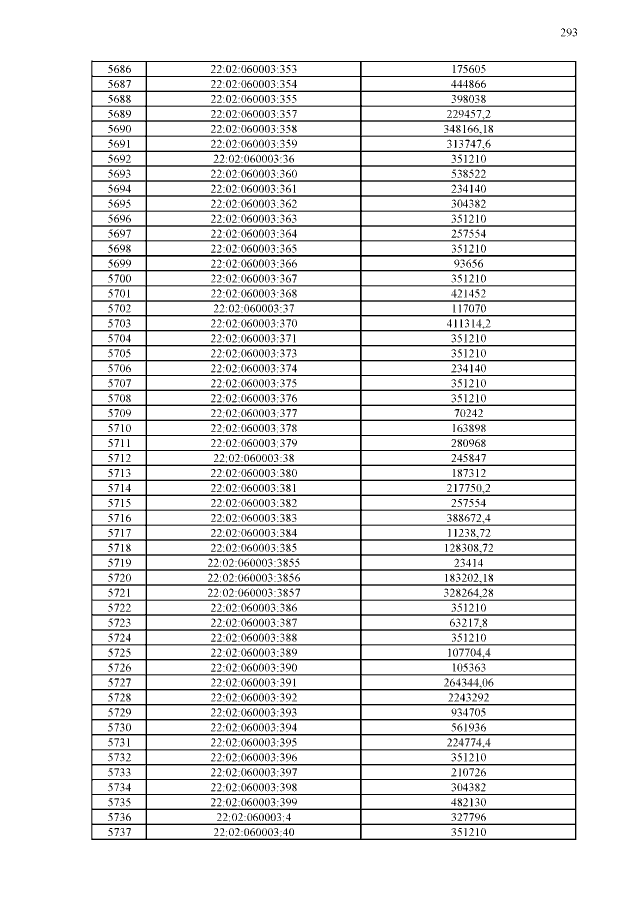 293

| 5686 | 22:02:060003:353 | 175605 |
|---|---|---|
| 5687 | 22:02:060003:354 | 444866 |
| 5688 | 22:02:060003:355 | 398038 |
| 5689 | 22:02:060003:357 | 229457,2 |
| 5690 | 22:02:060003:358 | 348166,18 |
| 5691 | 22:02:060003:359 | 313747,6 |
| 5692 | 22:02:060003:36 | 351210 |
| 5693 | 22:02:060003:360 | 538522 |
| 5694 | 22:02:060003:361 | 234140 |
| 5695 | 22:02:060003:362 | 304382 |
| 5696 | 22:02:060003:363 | 351210 |
| 5697 | 22:02:060003:364 | 257554 |
| 5698 | 22:02:060003:365 | 351210 |
| 5699 | 22:02:060003:366 | 93656 |
| 5700 | 22:02:060003:367 | 351210 |
| 5701 | 22:02:060003:368 | 421452 |
| 5702 | 22:02:060003:37 | 117070 |
| 5703 | 22:02:060003:370 | 411314,2 |
| 5704 | 22:02:060003:371 | 351210 |
| 5705 | 22:02:060003:373 | 351210 |
| 5706 | 22:02:060003:374 | 234140 |
| 5707 | 22:02:060003:375 | 351210 |
| 5708 | 22:02:060003:376 | 351210 |
| 5709 | 22:02:060003:377 | 70242 |
| 5710 | 22:02:060003:378 | 163898 |
| 5711 | 22:02:060003:379 | 280968 |
| 5712 | 22:02:060003:38 | 245847 |
| 5713 | 22:02:060003:380 | 187312 |
| 5714 | 22:02:060003:381 | 217750,2 |
| 5715 | 22:02:060003:382 | 257554 |
| 5716 | 22:02:060003:383 | 388672,4 |
| 5717 | 22:02:060003:384 | 11238,72 |
| 5718 | 22:02:060003:385 | 128308,72 |
| 5719 | 22:02:060003:3855 | 23414 |
| 5720 | 22:02:060003:3856 | 183202,18 |
| 5721 | 22:02:060003:3857 | 328264,28 |
| 5722 | 22:02:060003:386 | 351210 |
| 5723 | 22:02:060003:387 | 63217,8 |
| 5724 | 22:02:060003:388 | 351210 |
| 5725 | 22:02:060003:389 | 107704,4 |
| 5726 | 22:02:060003:390 | 105363 |
| 5727 | 22:02:060003:391 | 264344,06 |
| 5728 | 22:02:060003:392 | 2243292 |
| 5729 | 22:02:060003:393 | 934705 |
| 5730 | 22:02:060003:394 | 561936 |
| 5731 | 22:02:060003:395 | 224774,4 |
| 5732 | 22:02:060003:396 | 351210 |
| 5733 | 22:02:060003:397 | 210726 |
| 5734 | 22:02:060003:398 | 304382 |
| 5735 | 22:02:060003:399 | 482130 |
| 5736 | 22:02:060003:4 | 327796 |
| 5737 | 22:02:060003:40 | 351210 |